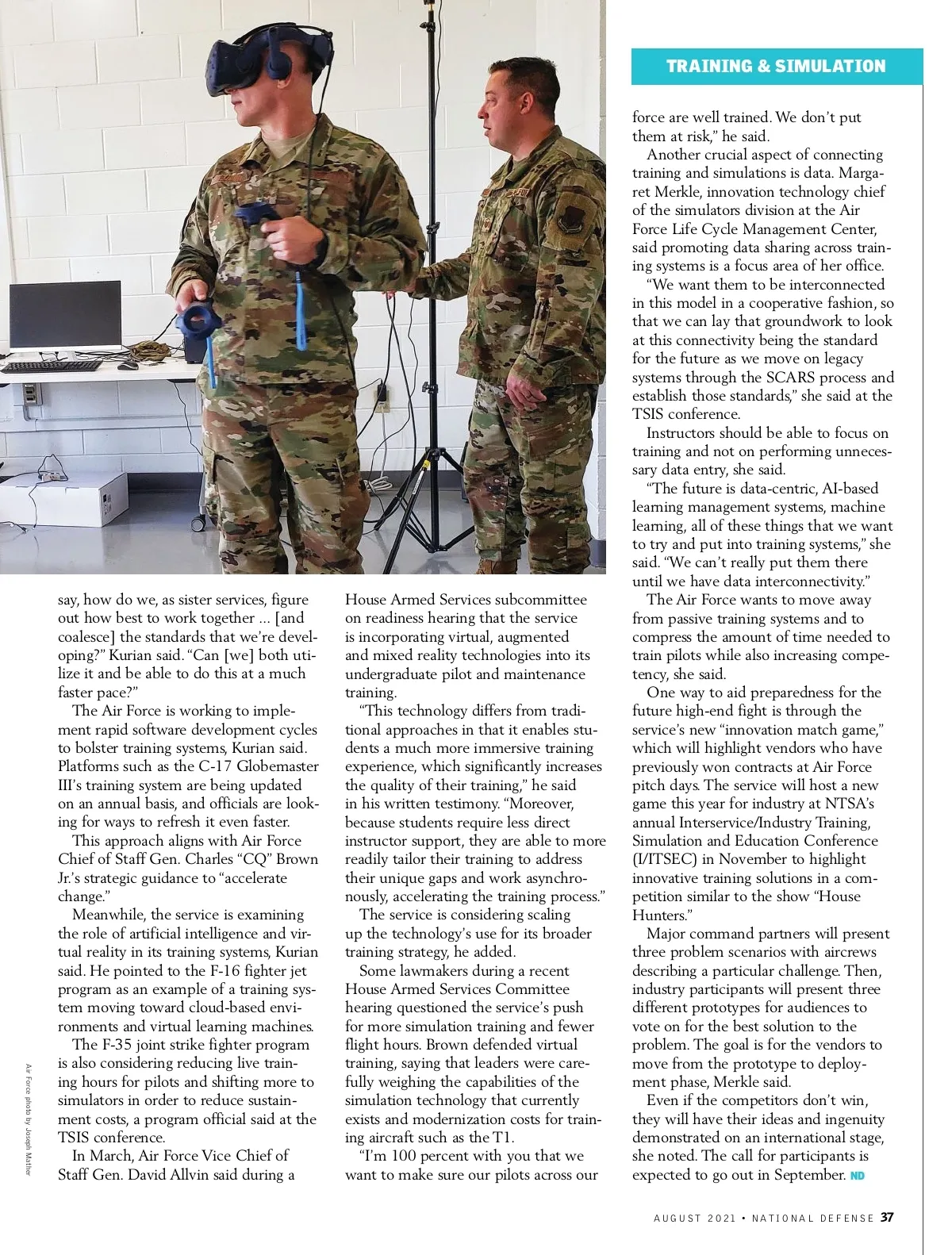 TRAINING & SIMULATION

say, how do we, as sister services, figure out how best to work together ... [and coalesce] the standards that we're developing?" Kurian said. "Can [we] both utilize it and be able to do this at a much faster pace?"

The Air Force is working to implement rapid software development cycles to bolster training systems, Kurian said. Platforms such as the C-17 Globemaster III's training system are being updated on an annual basis, and officials are looking for ways to refresh it even faster.

This approach aligns with Air Force Chief of Staff Gen. Charles "CQ" Brown Jr.'s strategic guidance to "accelerate change."

Meanwhile, the service is examining the role of artificial intelligence and virtual reality in its training systems, Kurian said. He pointed to the F-16 fighter jet program as an example of a training system moving toward cloud-based environments and virtual learning machines.

The F-35 joint strike fighter program is also considering reducing live training hours for pilots and shifting more to simulators in order to reduce sustainment costs, a program official said at the TSIS conference.

In March, Air Force Vice Chief of Staff Gen. David Allvin said during a House Armed Services subcommittee on readiness hearing that the service is incorporating virtual, augmented and mixed reality technologies into its undergraduate pilot and maintenance training.

"This technology differs from traditional approaches in that it enables students a much more immersive training experience, which significantly increases the quality of their training," he said in his written testimony. "Moreover, because students require less direct instructor support, they are able to more readily tailor their training to address their unique gaps and work asynchronously, accelerating the training process."

The service is considering scaling up the technology's use for its broader training strategy, he added.

Some lawmakers during a recent House Armed Services Committee hearing questioned the service's push for more simulation training and fewer flight hours. Brown defended virtual training, saying that leaders were carefully weighing the capabilities of the simulation technology that currently exists and modernization costs for training aircraft such as the T1.

"I'm 100 percent with you that we want to make sure our pilots across our force are well trained. We don't put them at risk," he said.

Another crucial aspect of connecting training and simulations is data. Margaret Merkle, innovation technology chief of the simulators division at the Air Force Life Cycle Management Center, said promoting data sharing across training systems is a focus area of her office.

"We want them to be interconnected in this model in a cooperative fashion, so that we can lay that groundwork to look at this connectivity being the standard for the future as we move on legacy systems through the SCARS process and establish those standards," she said at the TSIS conference.

Instructors should be able to focus on training and not on performing unnecessary data entry, she said.

"The future is data-centric, AI-based learning management systems, machine learning, all of these things that we want to try and put into training systems," she said. "We can't really put them there until we have data interconnectivity."

The Air Force wants to move away from passive training systems and to compress the amount of time needed to train pilots while also increasing competency, she said.

One way to aid preparedness for the future high-end fight is through the service's new "innovation match game," which will highlight vendors who have previously won contracts at Air Force pitch days. The service will host a new game this year for industry at NTSA's annual Interservice/Industry Training, Simulation and Education Conference (I/ITSEC) in November to highlight innovative training solutions in a competition similar to the show "House Hunters."

Major command partners will present three problem scenarios with aircrews describing a particular challenge. Then, industry participants will present three different prototypes for audiences to vote on for the best solution to the problem. The goal is for the vendors to move from the prototype to deployment phase, Merkle said.

Even if the competitors don't win, they will have their ideas and ingenuity demonstrated on an international stage, she noted. The call for participants is expected to go out in September. ND

Air Force photo by Joseph Mather

AUGUST 2021 • NATIONAL DEFENSE 37